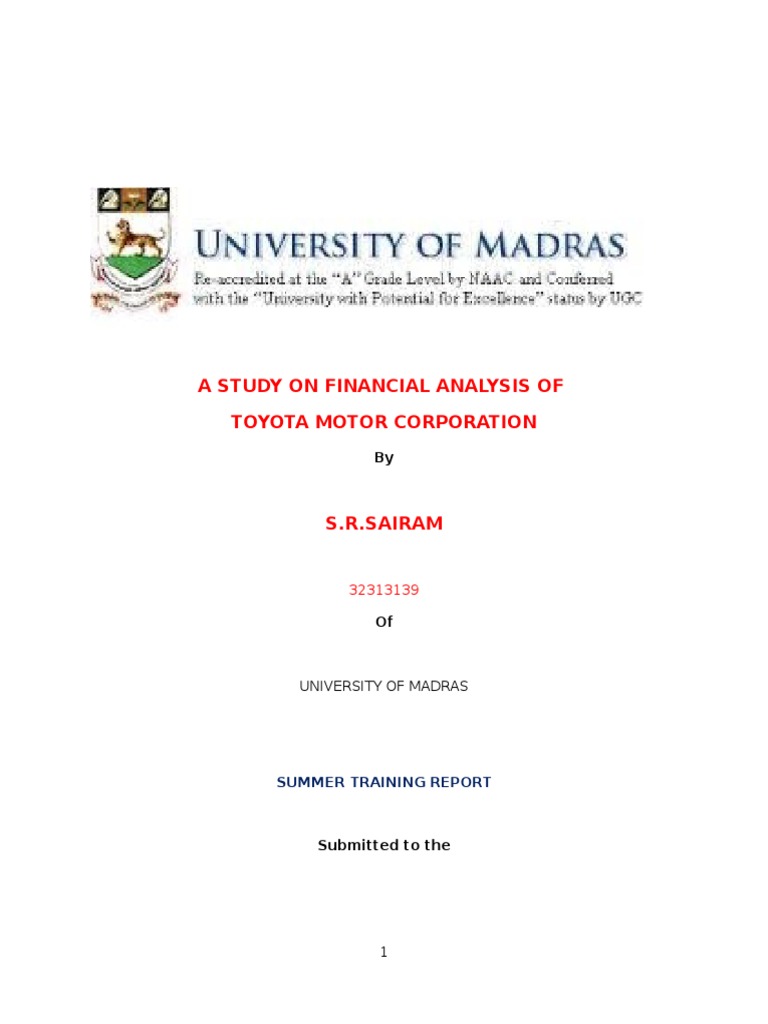 UNIVERSITY OF MADRAS
Re-accredited at the "A" Grade Level by NAAC and Conferred with the "University with Potential for Excellence" status by UGC

A STUDY ON FINANCIAL ANALYSIS OF
TOYOTA MOTOR CORPORATION

By

S.R.SAIRAM

32313139

Of

UNIVERSITY OF MADRAS

SUMMER TRAINING REPORT

Submitted to the

1